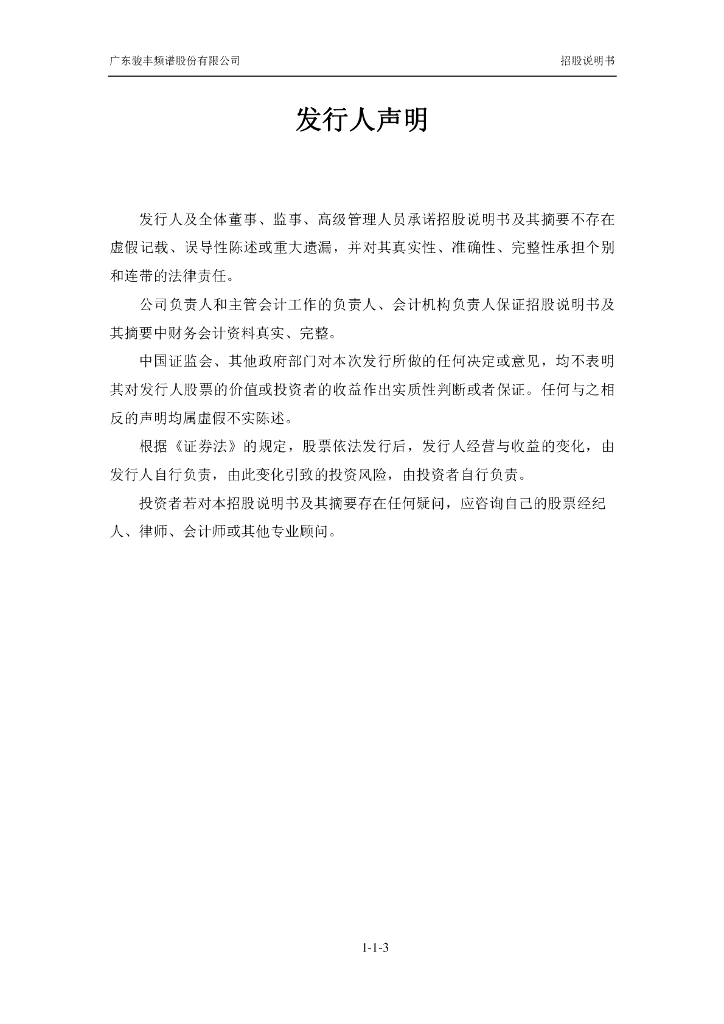 广东骏丰频谱股份有限公司

招股说明书

发行人声明

发行人及全体董事、监事、高级管理人员承诺招股说明书及其摘要不存在虚假记载、误导性陈述或重大遗漏，并对其真实性、准确性、完整性承担个别和连带的法律责任。

公司负责人和主管会计工作的负责人、会计机构负责人保证招股说明书及其摘要中财务会计资料真实、完整。

中国证监会、其他政府部门对本次发行所做的任何决定或意见，均不表明其对发行人股票的价值或投资者的收益作出实质性判断或者保证。任何与之相反的声明均属虚假不实陈述。

根据《证券法》的规定，股票依法发行后，发行人经营与收益的变化，由发行人自行负责，由此变化引致的投资风险，由投资者自行负责。

投资者若对本招股说明书及其摘要存在任何疑问，应咨询自己的股票经纪人、律师、会计师或其他专业顾问。

1-1-3